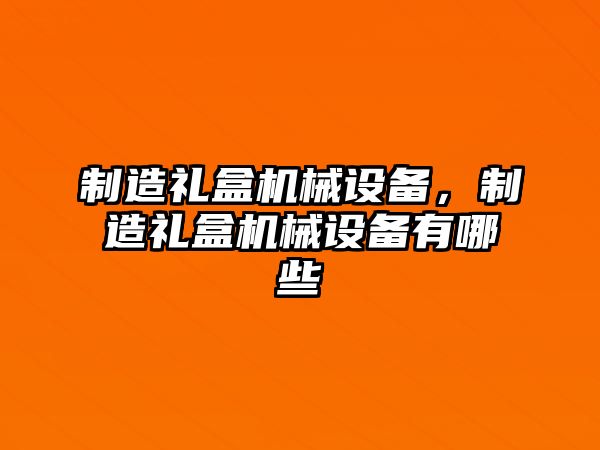 制造礼盒机械设备，制造礼盒机械设备有哪些